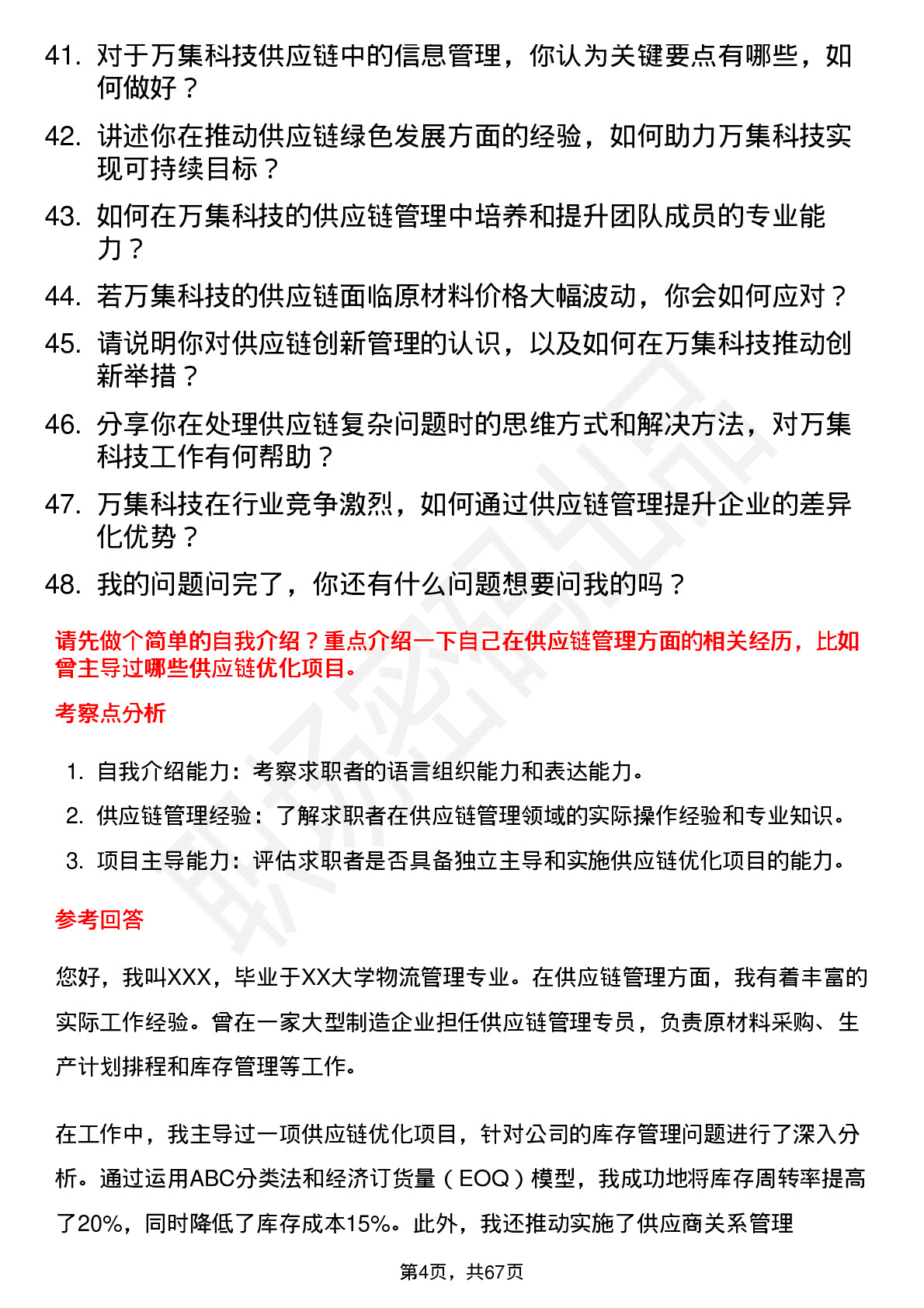 41. 对于万集科技供应链中的信息管理，你认为关键要点有哪些，如何做好？

42. 讲述你在推动供应链绿色发展方面的经验，如何助力万集科技实现可持续目标？

43. 如何在万集科技的供应链管理中培养和提升团队成员的专业能力？

44. 若万集科技的供应链面临原材料价格大幅波动，你会如何应对？

45. 请说明你对供应链创新管理的认识，以及如何在万集科技推动创新举措？

46. 分享你在处理供应链复杂问题时的思维方式和解决方法，对万集科技工作有何帮助？

47. 万集科技在行业竞争激烈，如何通过供应链管理提升企业的差异化优势？

48. 我的问题问完了，你还有什么问题想要问我的吗？

请先做个简单的自我介绍？重点介绍一下自己在供应链管理方面的相关经历，比如曾主导过哪些供应链优化项目。

考察点分析

1. 自我介绍能力：考察求职者的语言组织能力和表达能力。
2. 供应链管理经验：了解求职者在供应链管理领域的实际操作经验和专业知识。
3. 项目主导能力：评估求职者是否具备独立主导和实施供应链优化项目的能力。

参考回答

您好，我叫XXX，毕业于XX大学物流管理专业。在供应链管理方面，我有着丰富的实际工作经验。曾在一家大型制造企业担任供应链管理专员，负责原材料采购、生产计划排程和库存管理等工作。

在工作中，我主导过一项供应链优化项目，针对公司的库存管理问题进行了深入分析。通过运用ABC分类法和经济订货量（EOQ）模型，我成功地将库存周转率提高了20%，同时降低了库存成本15%。此外，我还推动实施了供应商关系管理

第4页，共67页